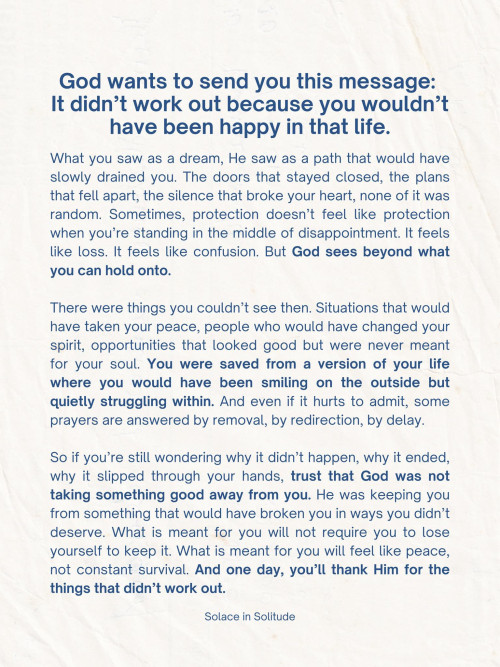 God wants to send you this message:
It didn't work out because you wouldn't have been happy in that life.

What you saw as a dream, He saw as a path that would have slowly drained you. The doors that stayed closed, the plans that fell apart, the silence that broke your heart, none of it was random. Sometimes, protection doesn't feel like protection when you're standing in the middle of disappointment. It feels like loss. It feels like confusion. But God sees beyond what you can hold onto.

There were things you couldn't see then. Situations that would have taken your peace, people who would have changed your spirit, opportunities that looked good but were never meant for your soul. You were saved from a version of your life where you would have been smiling on the outside but quietly struggling within. And even if it hurts to admit, some prayers are answered by removal, by redirection, by delay.

So if you're still wondering why it didn't happen, why it ended, why it slipped through your hands, trust that God was not taking something good away from you. He was keeping you from something that would have broken you in ways you didn't deserve. What is meant for you will not require you to lose yourself to keep it. What is meant for you will feel like peace, not constant survival. And one day, you'll thank Him for the things that didn't work out.

Solace in Solitude